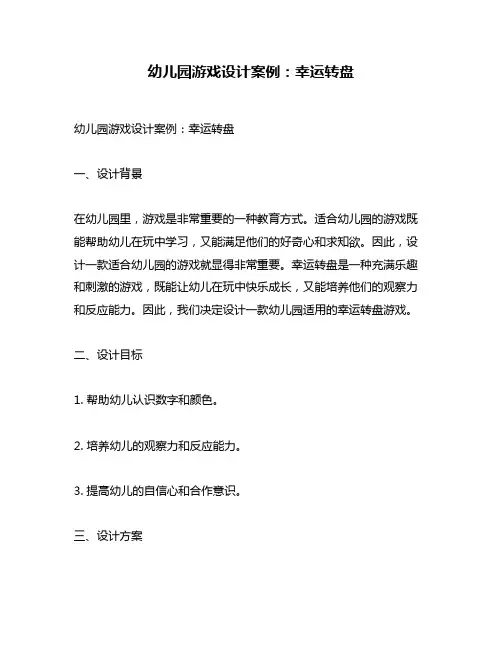 幼儿园游戏设计案例：幸运转盘

幼儿园游戏设计案例：幸运转盘

一、设计背景

在幼儿园里，游戏是非常重要的一种教育方式。适合幼儿园的游戏既能帮助幼儿在玩中学习，又能满足他们的好奇心和求知欲。因此，设计一款适合幼儿园的游戏就显得非常重要。幸运转盘是一种充满乐趣和刺激的游戏，既能让幼儿在玩中快乐成长，又能培养他们的观察力和反应能力。因此，我们决定设计一款幼儿园适用的幸运转盘游戏。

二、设计目标

1. 帮助幼儿认识数字和颜色。

2. 培养幼儿的观察力和反应能力。

3. 提高幼儿的自信心和合作意识。

三、设计方案